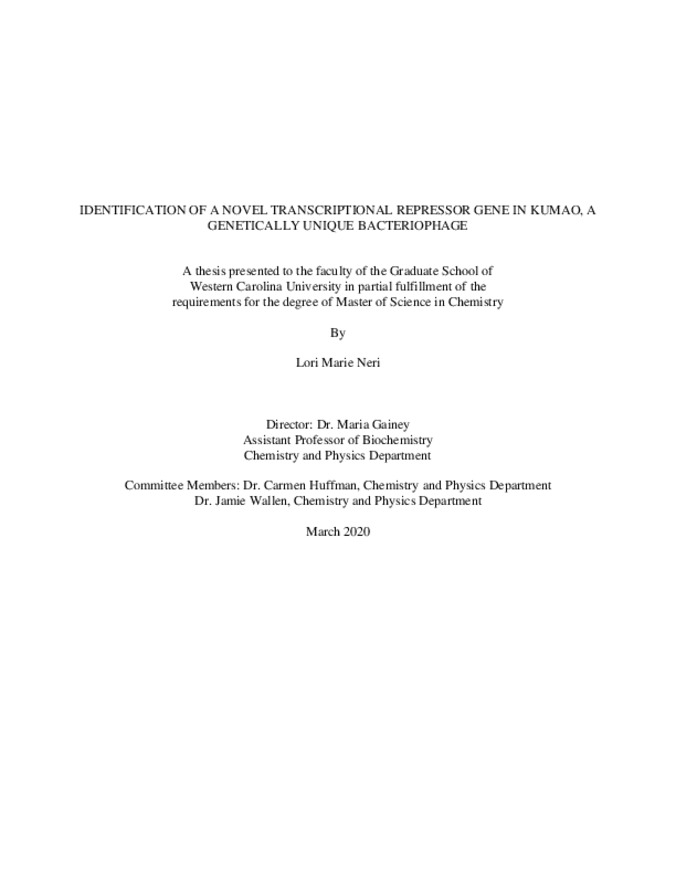 IDENTIFICATION OF A NOVEL TRANSCRIPTIONAL REPRESSOR GENE IN KUMAO, A GENETICALLY UNIQUE BACTERIOPHAGE

A thesis presented to the faculty of the Graduate School of Western Carolina University in partial fulfillment of the requirements for the degree of Master of Science in Chemistry

By

Lori Marie Neri

Director: Dr. Maria Gainey
Assistant Professor of Biochemistry
Chemistry and Physics Department

Committee Members: Dr. Carmen Huffman, Chemistry and Physics Department
Dr. Jamie Wallen, Chemistry and Physics Department

March 2020